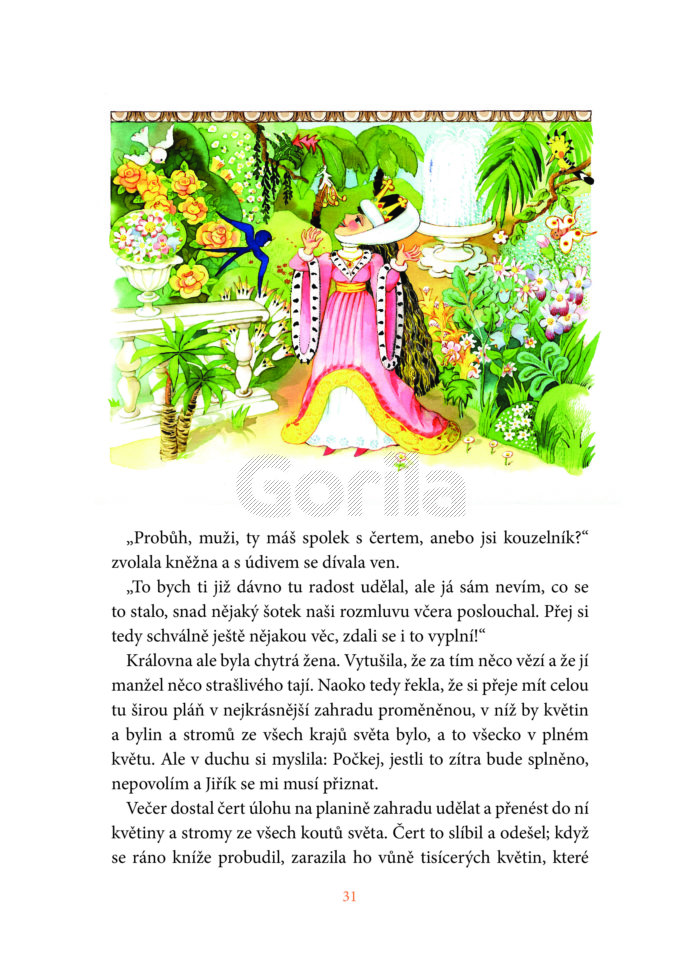 Gorila

„Probůh, muži, ty máš spolek s čertem, anebo jsi kouzelník?“ zvolala kněžna a s údivem se dívala ven.

„To bych ti již dávno tu radost udělal, ale já sám nevím, co se to stalo, snad nějaký šotek naši rozmluvu včera poslouchal. Přej si tedy schválně ještě nějakou věc, zdali se i to vyplní!“

Královna ale byla chytrá žena. Vytušila, že za tím něco vězí a že jí manžel něco strašlivého tají. Naoko tedy řekla, že si přeje mít celou tu širou pláň v nejkrásnější zahradu proměněnou, v níž by květin a bylin a stromů ze všech krajů světa bylo, a to všecko v plném květu. Ale v duchu si myslila: Počkej, jestli to zítra bude splněno, nepovolím a Jiřík se mi musí přiznat.

Večer dostal čert úlohu na planině zahradu udělat a přenést do ní květiny a stromy ze všech koutů světa. Čert to slíbil a odešel; když se ráno kníže probudil, zarazila ho vůně tisícerých květin, které

31